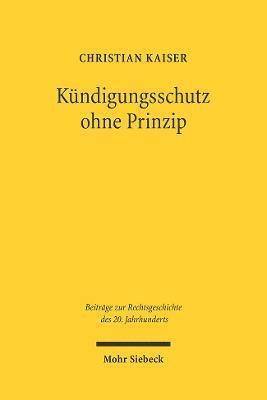 CHRISTIAN KAISER

Kündigungsschutz ohne Prinzip

Beiträge zur Rechtsgeschichte des 20. Jahrhunderts

Mohr Siebeck